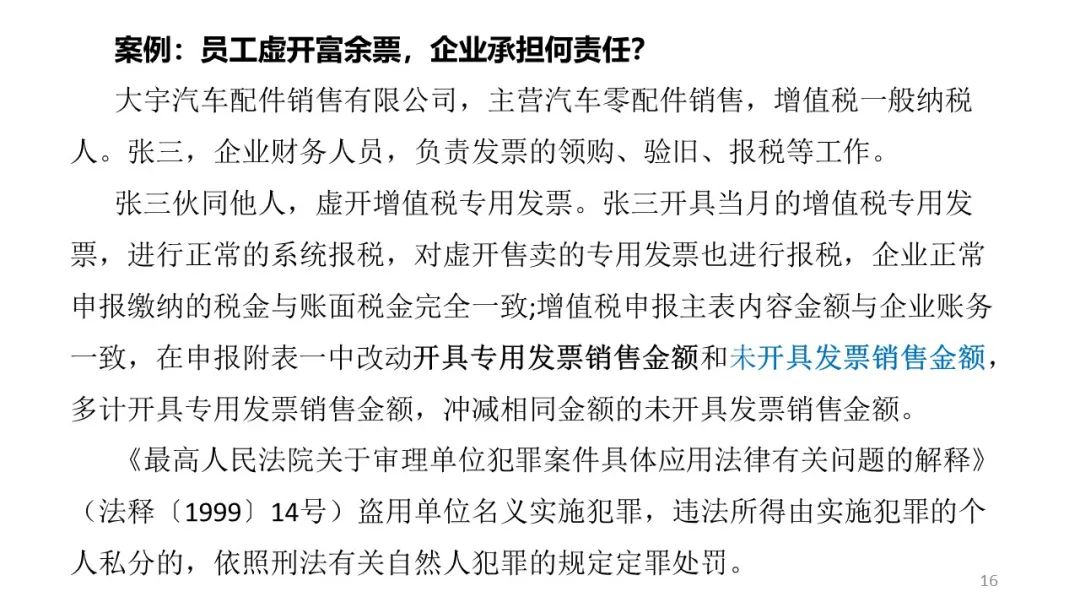 案例：员工虚开富余票，企业承担何责任？

大宇汽车配件销售有限公司，主营汽车零配件销售，增值税一般纳税人。张三，企业财务人员，负责发票的领购、验旧、报税等工作。

张三伙同他人，虚开增值税专用发票。张三开具当月的增值税专用发票，进行正常的系统报税，对虚开售卖的专用发票也进行报税，企业正常申报缴纳的税金与账面税金完全一致;增值税申报主表内容金额与企业账务一致，在申报附表一中改动开具专用发票销售金额和未开具发票销售金额，多计开具专用发票销售金额，冲减相同金额的未开具发票销售金额。

《最高人民法院关于审理单位犯罪案件具体应用法律有关问题的解释》（法释〔1999〕14号）盗用单位名义实施犯罪，违法所得由实施犯罪的个人私分的，依照刑法有关自然人犯罪的规定定罪处罚。

16